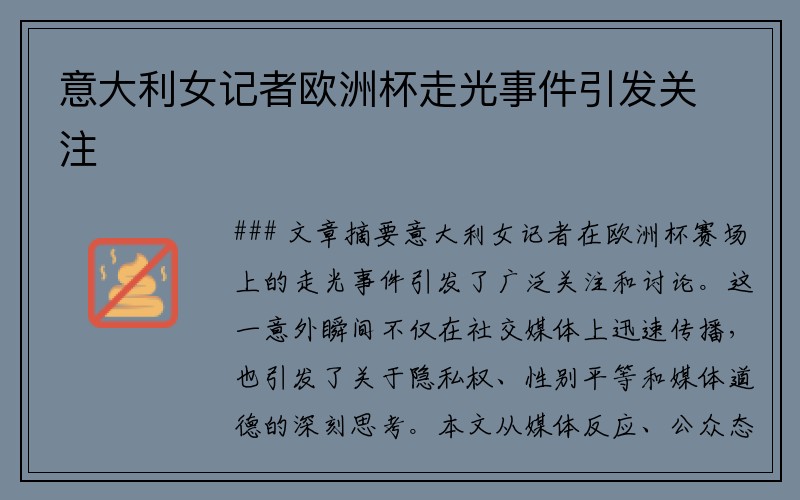 意大利女记者欧洲杯走光事件引发关注

### 文章摘要意大利女记者在欧洲杯赛场上的走光事件引发了广泛关注和讨论。这一意外瞬间不仅在社交媒体上迅速传播，也引发了关于隐私权、性别平等和媒体道德的深刻思考。本文从媒体反应、公众态